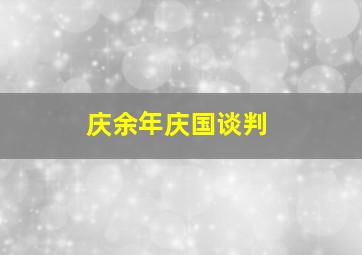 庆余年庆国谈判